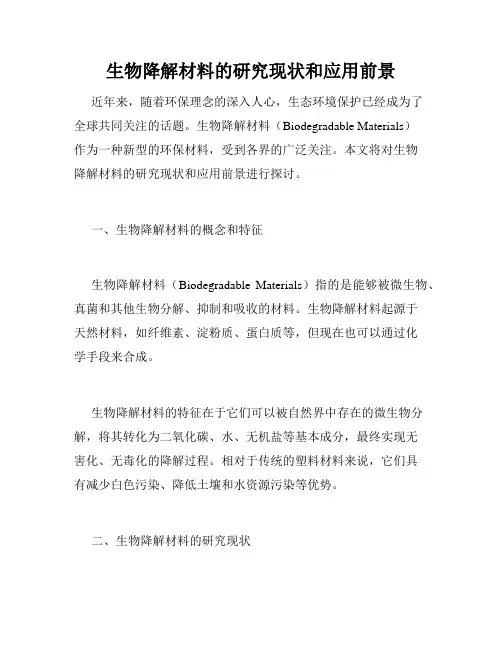 生物降解材料的研究现状和应用前景

近年来，随着环保理念的深入人心，生态环境保护已经成为了全球共同关注的话题。生物降解材料（Biodegradable Materials）作为一种新型的环保材料，受到各界的广泛关注。本文将对生物降解材料的研究现状和应用前景进行探讨。

一、生物降解材料的概念和特征

生物降解材料（Biodegradable Materials）指的是能够被微生物、真菌和其他生物分解、抑制和吸收的材料。生物降解材料起源于天然材料，如纤维素、淀粉质、蛋白质等，但现在也可以通过化学手段来合成。

生物降解材料的特征在于它们可以被自然界中存在的微生物分解，将其转化为二氧化碳、水、无机盐等基本成分，最终实现无害化、无毒化的降解过程。相对于传统的塑料材料来说，它们具有减少白色污染、降低土壤和水资源污染等优势。

二、生物降解材料的研究现状